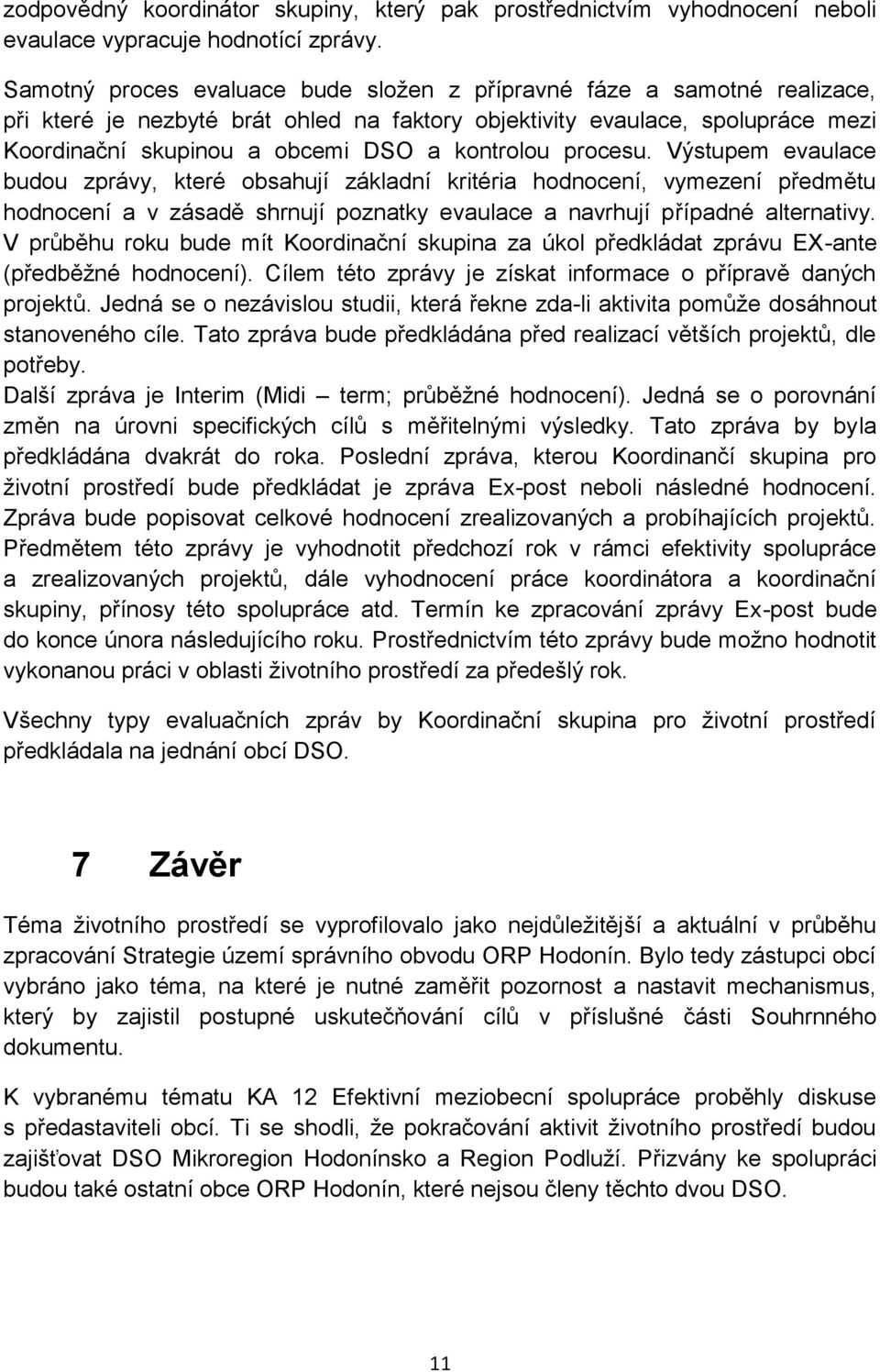 zodpovědný koordinátor skupiny, který pak prostřednictvím vyhodnocení neboli evaulace vypracuje hodnotící zprávy.

Samotný proces evaluace bude složen z přípravné fáze a samotné realizace, při které je nezbyté brát ohled na faktory objektivity evaulace, spolupráce mezi Koordinační skupinou a obcemi DSO a kontrolou procesu. Výstupem evaulace budou zprávy, které obsahují základní kritéria hodnocení, vymezení předmětu hodnocení a v zásadě shrnují poznatky evaulace a navrhují případné alternativy. V průběhu roku bude mít Koordinační skupina za úkol předkládat zprávu EX-ante (předběžné hodnocení). Cílem této zprávy je získat informace o přípravě daných projektů. Jedná se o nezávislou studii, která řekne zda-li aktivita pomůže dosáhnout stanoveného cíle. Tato zpráva bude předkládána před realizací větších projektů, dle potřeby.
Další zpráva je Interim (Midi – term; průběžné hodnocení). Jedná se o porovnání změn na úrovni specifických cílů s měřitelnými výsledky. Tato zpráva by byla předkládána dvakrát do roka. Poslední zpráva, kterou Koordinančí skupina pro životní prostředí bude předkládat je zpráva Ex-post neboli následné hodnocení. Zpráva bude popisovat celkové hodnocení zrealizovaných a probíhajících projektů. Předmětem této zprávy je vyhodnotit předchozí rok v rámci efektivity spolupráce a zrealizovaných projektů, dále vyhodnocení práce koordinátora a koordinační skupiny, přínosy této spolupráce atd. Termín ke zpracování zprávy Ex-post bude do konce února následujícího roku. Prostřednictvím této zprávy bude možno hodnotit vykonanou práci v oblasti životního prostředí za předešlý rok.

Všechny typy evaluačních zpráv by Koordinační skupina pro životní prostředí předkládala na jednání obcí DSO.

7 Závěr

Téma životního prostředí se vyprofilovalo jako nejdůležitější a aktuální v průběhu zpracování Strategie území správního obvodu ORP Hodonín. Bylo tedy zástupci obcí vybráno jako téma, na které je nutné zaměřit pozornost a nastavit mechanismus, který by zajistil postupné uskutečňování cílů v příslušné části Souhrnného dokumentu.

K vybranému tématu KA 12 Efektivní meziobecní spolupráce proběhly diskuse s předastaviteli obcí. Ti se shodli, že pokračování aktivit životního prostředí budou zajišťovat DSO Mikroregion Hodonínsko a Region Podluží. Přizvány ke spolupráci budou také ostatní obce ORP Hodonín, které nejsou členy těchto dvou DSO.

11